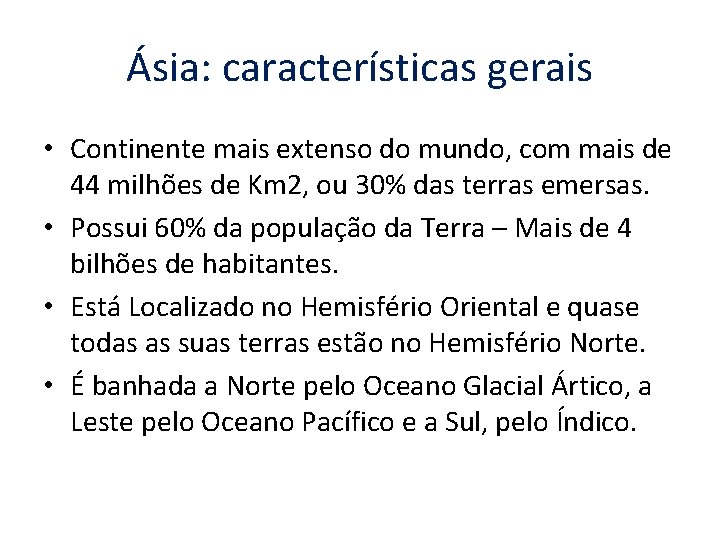 Ásia: características gerais

• Continente mais extenso do mundo, com mais de 44 milhões de Km2, ou 30% das terras emersas.
• Possui 60% da população da Terra – Mais de 4 bilhões de habitantes.
• Está Localizado no Hemisfério Oriental e quase todas as suas terras estão no Hemisfério Norte.
• É banhada a Norte pelo Oceano Glacial Ártico, a Leste pelo Oceano Pacífico e a Sul, pelo Índico.